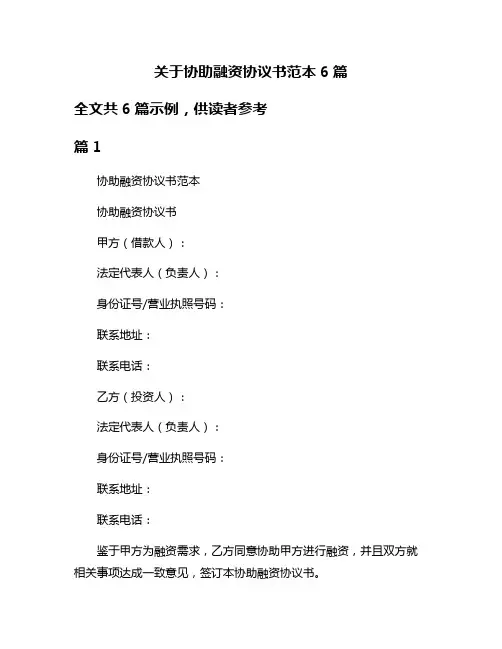 关于协助融资协议书范本 6 篇

全文共 6 篇示例，供读者参考

篇 1

协助融资协议书范本

协助融资协议书

甲方（借款人）：

法定代表人（负责人）：

身份证号/营业执照号码：

联系地址：

联系电话：

乙方（投资人）：

法定代表人（负责人）：

身份证号/营业执照号码：

联系地址：

联系电话：

鉴于甲方为融资需求，乙方同意协助甲方进行融资，并且双方就相关事项达成一致意见，签订本协助融资协议书。